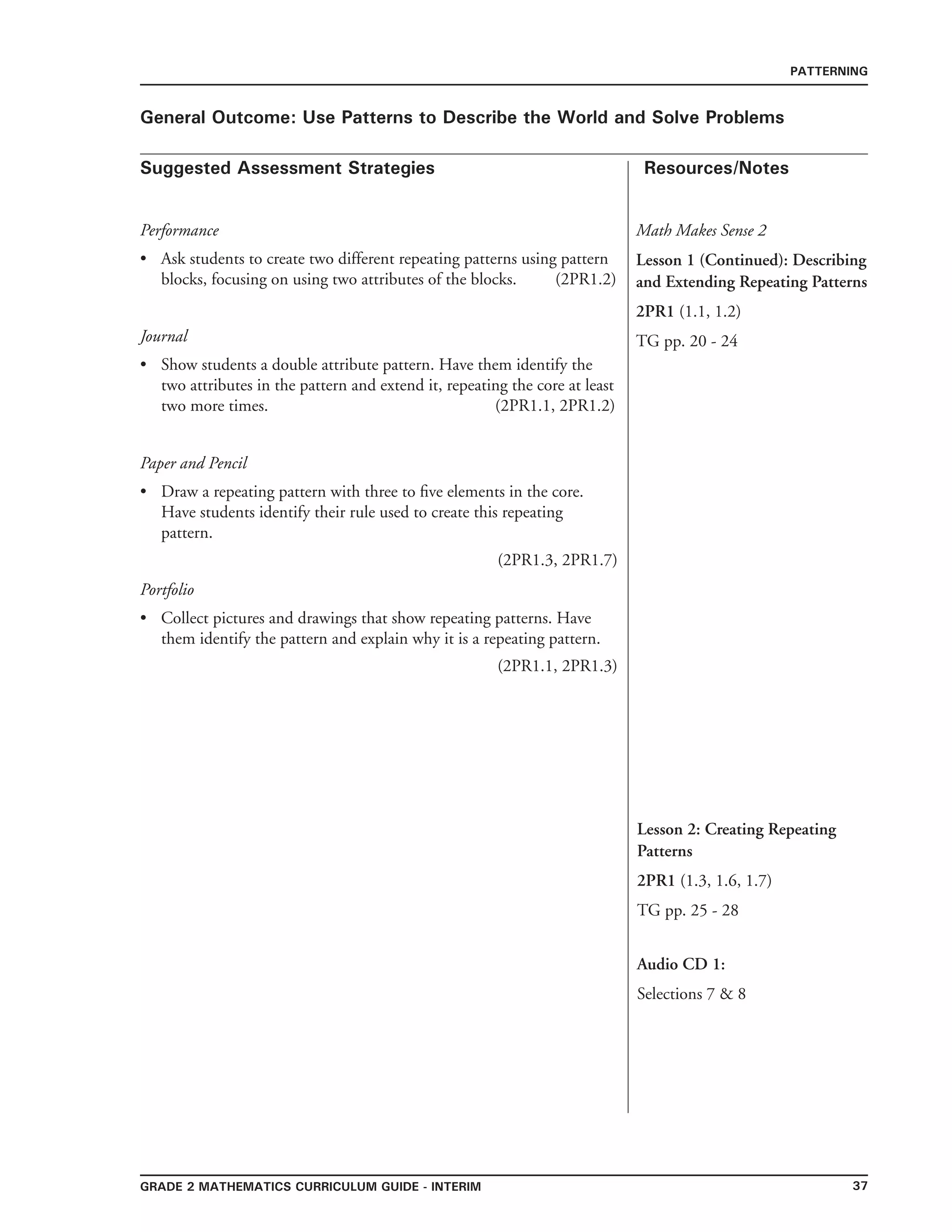 PATTERNING

General Outcome: Use Patterns to Describe the World and Solve Problems

Suggested Assessment Strategies

Performance

• Ask students to create two different repeating patterns using pattern blocks, focusing on using two attributes of the blocks. (2PR1.2)

Journal

• Show students a double attribute pattern. Have them identify the two attributes in the pattern and extend it, repeating the core at least two more times. (2PR1.1, 2PR1.2)

Paper and Pencil

• Draw a repeating pattern with three to five elements in the core. Have students identify their rule used to create this repeating pattern.

(2PR1.3, 2PR1.7)

Portfolio

• Collect pictures and drawings that show repeating patterns. Have them identify the pattern and explain why it is a repeating pattern.

(2PR1.1, 2PR1.3)

Resources/Notes

Math Makes Sense 2

Lesson 1 (Continued): Describing and Extending Repeating Patterns

2PR1 (1.1, 1.2)

TG pp. 20 - 24

Lesson 2: Creating Repeating Patterns

2PR1 (1.3, 1.6, 1.7)

TG pp. 25 - 28

Audio CD 1:

Selections 7 & 8

GRADE 2 MATHEMATICS CURRICULUM GUIDE - INTERIM

37